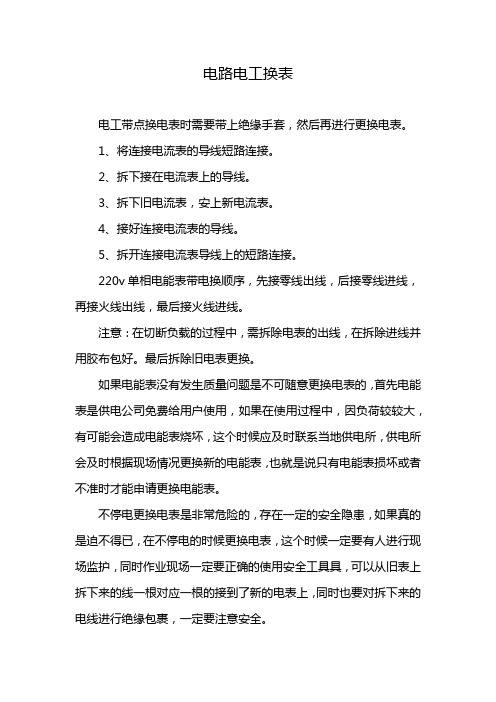 电路电工换表

电工带点换电表时需要带上绝缘手套，然后再进行更换电表。

1、将连接电流表的导线短路连接。

2、拆下接在电流表上的导线。

3、拆下旧电流表，安上新电流表。

4、接好连接电流表的导线。

5、拆开连接电流表导线上的短路连接。

220v 单相电能表带电换顺序，先接零线出线，后接零线进线，再接火线出线，最后接火线进线。

注意：在切断负载的过程中，需拆除电表的出线，在拆除进线并用胶布包好。最后拆除旧电表更换。

如果电能表没有发生质量问题是不可随意更换电表的，首先电能表是供电公司免费给用户使用，如果在使用过程中，因负荷较较大，有可能会造成电能表烧坏，这个时候应及时联系当地供电所，供电所会及时根据现场情况更换新的电能表，也就是说只有电能表损坏或者不准时才能申请更换电能表。

不停电更换电表是非常危险的，存在一定的安全隐患，如果真的是迫不得已，在不停电的时候更换电表，这个时候一定要有人进行现场监护，同时作业现场一定要正确的使用安全工具具，可以从旧表上拆下来的线一根对应一根的接到了新的电表上，同时也要对拆下来的电线进行绝缘包裹，一定要注意安全。